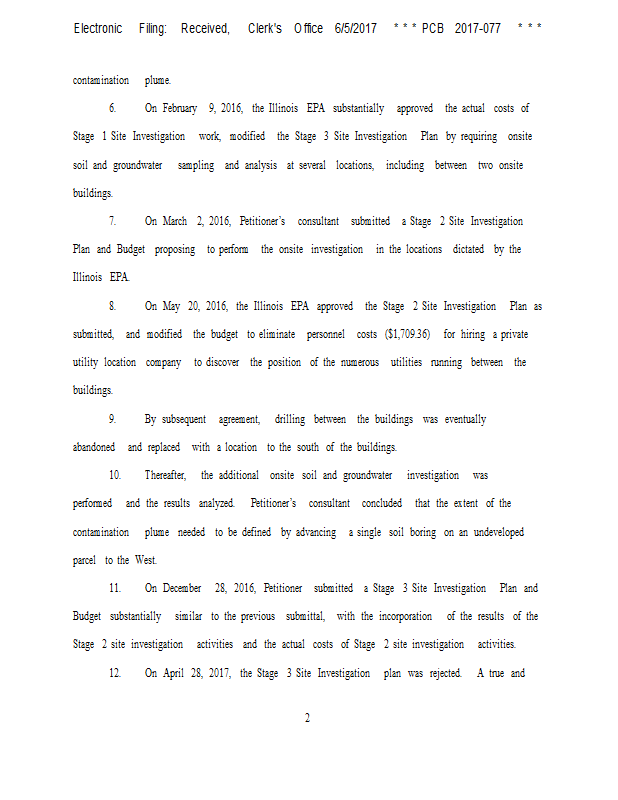 Electronic Filing: Received, Clerk's Office 6/5/2017 * * * PCB 2017-077 * * *

contamination plume.

6. On February 9, 2016, the Illinois EPA substantially approved the actual costs of Stage 1 Site Investigation work, modified the Stage 3 Site Investigation Plan by requiring onsite soil and groundwater sampling and analysis at several locations, including between two onsite buildings.

7. On March 2, 2016, Petitioner's consultant submitted a Stage 2 Site Investigation Plan and Budget proposing to perform the onsite investigation in the locations dictated by the Illinois EPA.

8. On May 20, 2016, the Illinois EPA approved the Stage 2 Site Investigation Plan as submitted, and modified the budget to eliminate personnel costs ($1,709.36) for hiring a private utility location company to discover the position of the numerous utilities running between the buildings.

9. By subsequent agreement, drilling between the buildings was eventually abandoned and replaced with a location to the south of the buildings.

10. Thereafter, the additional onsite soil and groundwater investigation was performed and the results analyzed. Petitioner's consultant concluded that the extent of the contamination plume needed to be defined by advancing a single soil boring on an undeveloped parcel to the West.

11. On December 28, 2016, Petitioner submitted a Stage 3 Site Investigation Plan and Budget substantially similar to the previous submittal, with the incorporation of the results of the Stage 2 site investigation activities and the actual costs of Stage 2 site investigation activities.

12. On April 28, 2017, the Stage 3 Site Investigation plan was rejected. A true and

2